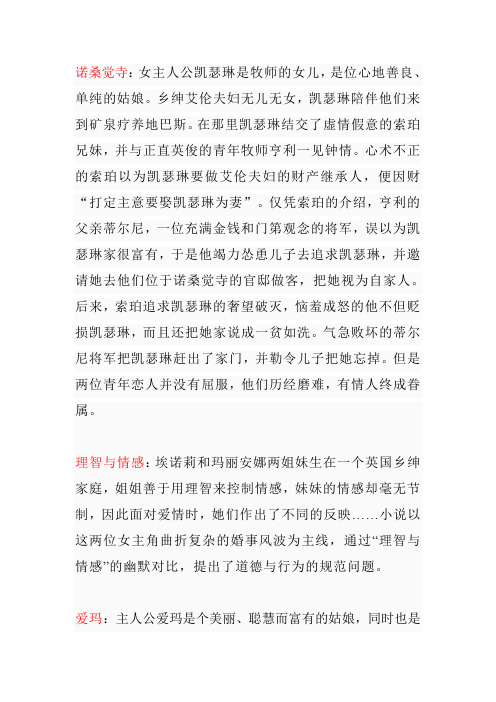 诺桑觉寺：女主人公凯瑟琳是牧师的女儿，是位心地善良、单纯的姑娘。乡绅艾伦夫妇无儿无女，凯瑟琳陪伴他们来到矿泉疗养地巴斯。在那里凯瑟琳结交了虚情假意的索珀兄妹，并与正直英俊的青年牧师亨利一见钟情。心术不正的索珀以为凯瑟琳要做艾伦夫妇的财产继承人，便因财“打定主意要娶凯瑟琳为妻”。仅凭索珀的介绍，亨利的父亲蒂尔尼，一位充满金钱和门第观念的将军，误以为凯瑟琳家很富有，于是他竭力怂恿儿子去追求凯瑟琳，并邀请她去他们位于诺桑觉寺的官邸做客，把她视为自家人。后来，索珀追求凯瑟琳的奢望破灭，恼羞成怒的他不但贬损凯瑟琳，而且还把她家说成一贫如洗。气急败坏的蒂尔尼将军把凯瑟琳赶出了家门，并勒令儿子把她忘掉。但是两位青年恋人并没有屈服，他们历经磨难，有情人终成眷属。

理智与情感：埃诺莉和玛丽安娜两姐妹生在一个英国乡绅家庭，姐姐善于用理智来控制情感，妹妹的情感却毫无节制，因此面对爱情时，她们作出了不同的反映……小说以这两位女主角曲折复杂的婚事风波为主线，通过“理智与情感”的幽默对比，提出了道德与行为的规范问题。

爱玛：主人公爱玛是个美丽、聪慧而富有的姑娘，同时也是